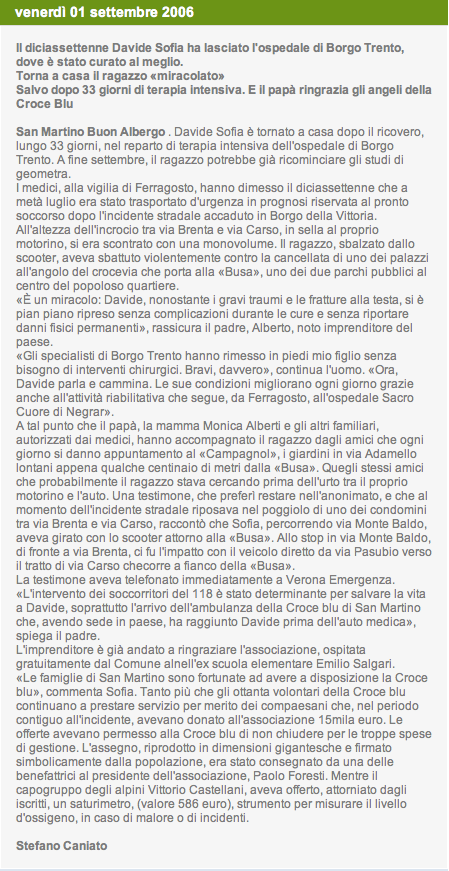 venerdì 01 settembre 2006

Il diciassettenne Davide Sofia ha lasciato l'ospedale di Borgo Trento, dove è stato curato al meglio.
Torna a casa il ragazzo «miracolato»
Salvo dopo 33 giorni di terapia intensiva. E il papà ringrazia gli angeli della Croce Blu

San Martino Buon Albergo . Davide Sofia è tornato a casa dopo il ricovero, lungo 33 giorni, nel reparto di terapia intensiva dell'ospedale di Borgo Trento. A fine settembre, il ragazzo potrebbe già ricominciare gli studi di geometra.
I medici, alla vigilia di Ferragosto, hanno dimesso il diciassettenne che a metà luglio era stato trasportato d'urgenza in prognosi riservata al pronto soccorso dopo l'incidente stradale accaduto in Borgo della Vittoria. All'altezza dell'incrocio tra via Brenta e via Carso, in sella al proprio motorino, si era scontrato con una monovolume. Il ragazzo, sbalzato dallo scooter, aveva sbattuto violentemente contro la cancellata di uno dei palazzi all'angolo del crocevia che porta alla «Busa», uno dei due parchi pubblici al centro del popoloso quartiere.
«È un miracolo: Davide, nonostante i gravi traumi e le fratture alla testa, si è pian piano ripreso senza complicazioni durante le cure e senza riportare danni fisici permanenti», rassicura il padre, Alberto, noto imprenditore del paese.
«Gli specialisti di Borgo Trento hanno rimesso in piedi mio figlio senza bisogno di interventi chirurgici. Bravi, davvero», continua l'uomo. «Ora, Davide parla e cammina. Le sue condizioni migliorano ogni giorno grazie anche all'attività riabilitativa che segue, da Ferragosto, all'ospedale Sacro Cuore di Negrar».
A tal punto che il papà, la mamma Monica Alberti e gli altri familiari, autorizzati dai medici, hanno accompagnato il ragazzo dagli amici che ogni giorno si danno appuntamento al «Campagnol», i giardini in via Adamello lontani appena qualche centinaio di metri dalla «Busa». Quegli stessi amici che probabilmente il ragazzo stava cercando prima dell'urto tra il proprio motorino e l'auto. Una testimone, che preferì restare nell'anonimato, e che al momento dell'incidente stradale riposava nel poggiolo di uno dei condomini tra via Brenta e via Carso, raccontò che Sofia, percorrendo via Monte Baldo, aveva girato con lo scooter attorno alla «Busa». Allo stop in via Monte Baldo, di fronte a via Brenta, ci fu l'impatto con il veicolo diretto da via Pasubio verso il tratto di via Carso checorre a fianco della «Busa».
La testimone aveva telefonato immediatamente a Verona Emergenza.
«L'intervento dei soccorritori del 118 è stato determinante per salvare la vita a Davide, soprattutto l'arrivo dell'ambulanza della Croce blu di San Martino che, avendo sede in paese, ha raggiunto Davide prima dell'auto medica», spiega il padre.
L'imprenditore è già andato a ringraziare l'associazione, ospitata gratuitamente dal Comune alnell'ex scuola elementare Emilio Salgari.
«Le famiglie di San Martino sono fortunate ad avere a disposizione la Croce blu», commenta Sofia. Tanto più che gli ottanta volontari della Croce blu continuano a prestare servizio per merito dei compaesani che, nel periodo contiguo all'incidente, avevano donato all'associazione 15mila euro. Le offerte avevano permesso alla Croce blu di non chiudere per le troppe spese di gestione. L'assegno, riprodotto in dimensioni gigantesche e firmato simbolicamente dalla popolazione, era stato consegnato da una delle benefattrici al presidente dell'associazione, Paolo Foresti. Mentre il capogruppo degli alpini Vittorio Castellani, aveva offerto, attorniato dagli iscritti, un saturimetro, (valore 586 euro), strumento per misurare il livello d'ossigeno, in caso di malore o di incidenti.

Stefano Caniato